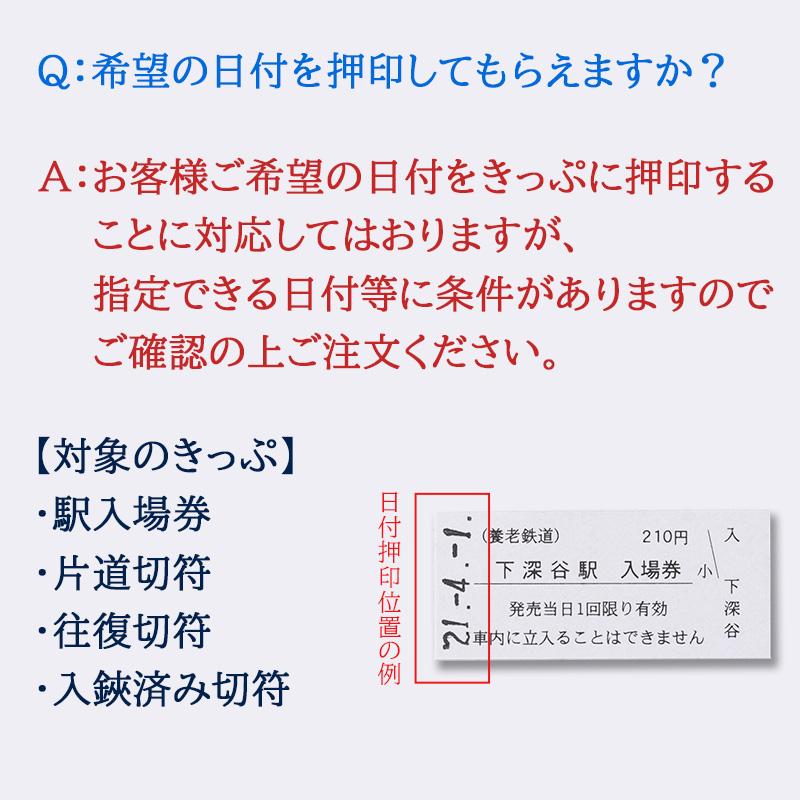 Q:希望の日付を押印してもらえますか？

A:お客様ご希望の日付をきっぷに押印することに対応してはおりますが、指定できる日付等に条件がありますのでご確認の上ご注文ください。

【対象のきっぷ】
・駅入場券
・片道切符
・往復切符
・入鋏済み切符

日付押印位置の例

21.-4.-1.
(養老鉄道) 210円
下深谷駅 入場券 小
発売当日1回限り有効
車内に立入ることはできません
入
下深谷